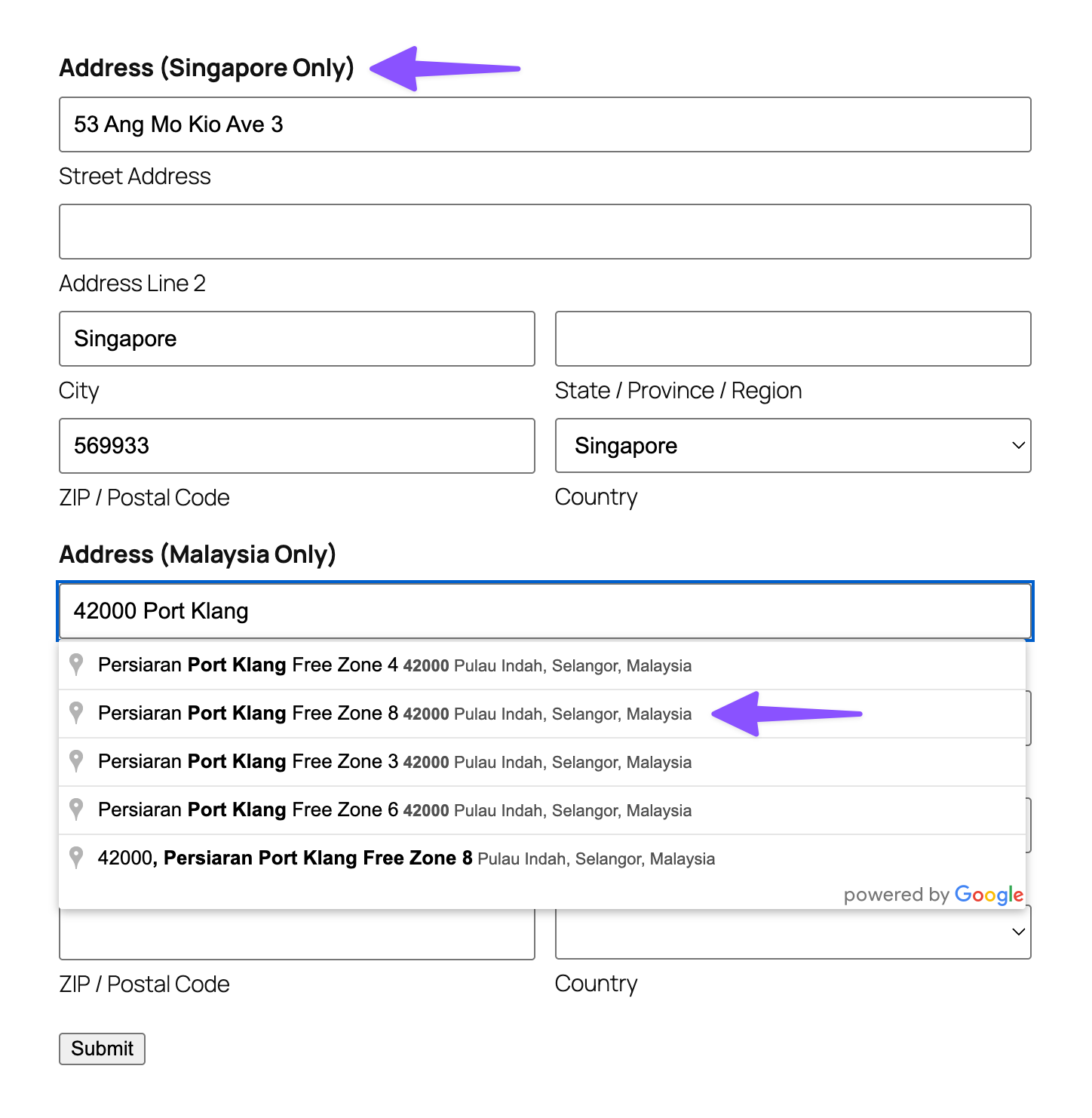 Address (Singapore Only)

53 Ang Mo Kio Ave 3

Street Address

Address Line 2

Singapore

City

State / Province / Region

569933

ZIP / Postal Code

Singapore

Country

Address (Malaysia Only)

42000 Port Klang

Persiaran Port Klang Free Zone 4 42000 Pulau Indah, Selangor, Malaysia

Persiaran Port Klang Free Zone 8 42000 Pulau Indah, Selangor, Malaysia

Persiaran Port Klang Free Zone 3 42000 Pulau Indah, Selangor, Malaysia

Persiaran Port Klang Free Zone 6 42000 Pulau Indah, Selangor, Malaysia

42000, Persiaran Port Klang Free Zone 8 Pulau Indah, Selangor, Malaysia

powered by Google

ZIP / Postal Code

Country

Submit